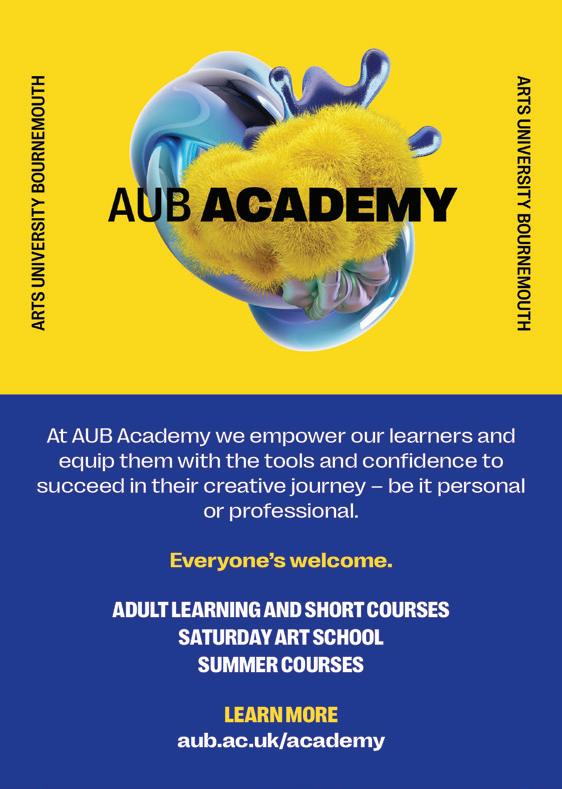 ARTS UNIVERSITY BOURNEMOUTH

AUB ACADEMY

ARTS UNIVERSITY BOURNEMOUTH

At AUB Academy we empower our learners and equip them with the tools and confidence to succeed in their creative journey – be it personal or professional.

Everyone's welcome.

ADULT LEARNING AND SHORT COURSES
SATURDAY ART SCHOOL
SUMMER COURSES

LEARN MORE
aub.ac.uk/academy